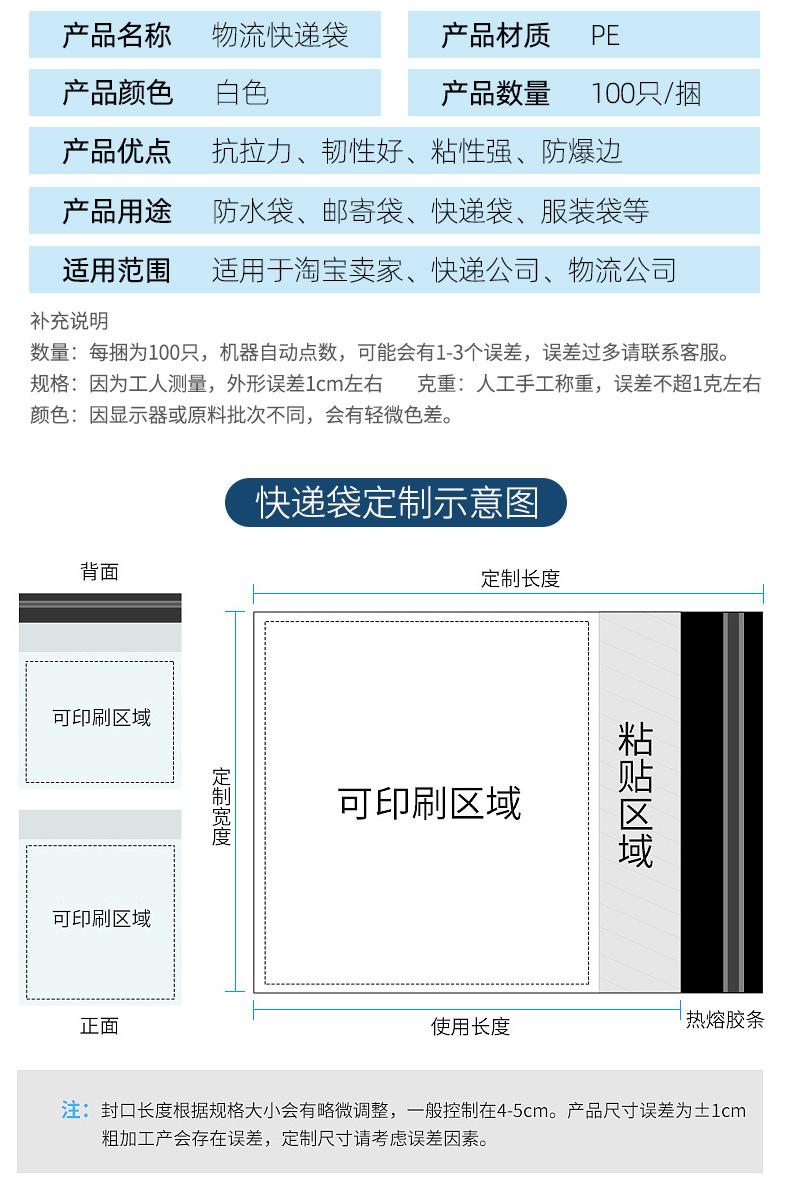 产品名称 物流快递袋

产品材质 PE

产品颜色 白色

产品数量 100只/捆

产品优点 抗拉力、韧性好、粘性强、防爆边

产品用途 防水袋、邮寄袋、快递袋、服装袋等

适用范围 适用于淘宝卖家、快递公司、物流公司

补充说明
数量：每捆为100只，机器自动点数，可能会有1-3个误差，误差过多请联系客服。
规格：因为工人测量，外形误差1cm左右 克重：人工手工称重，误差不超1克左右
颜色：因显示器或原料批次不同，会有轻微色差。

快递袋定制示意图

背面

可印刷区域

可印刷区域

正面

定制长度

定制宽度

可印刷区域

粘贴区域

使用长度

热熔胶条

注：封口长度根据规格大小会有略微调整，一般控制在4-5cm。产品尺寸误差为±1cm粗加工产会存在误差，定制尺寸请考虑误差因素。